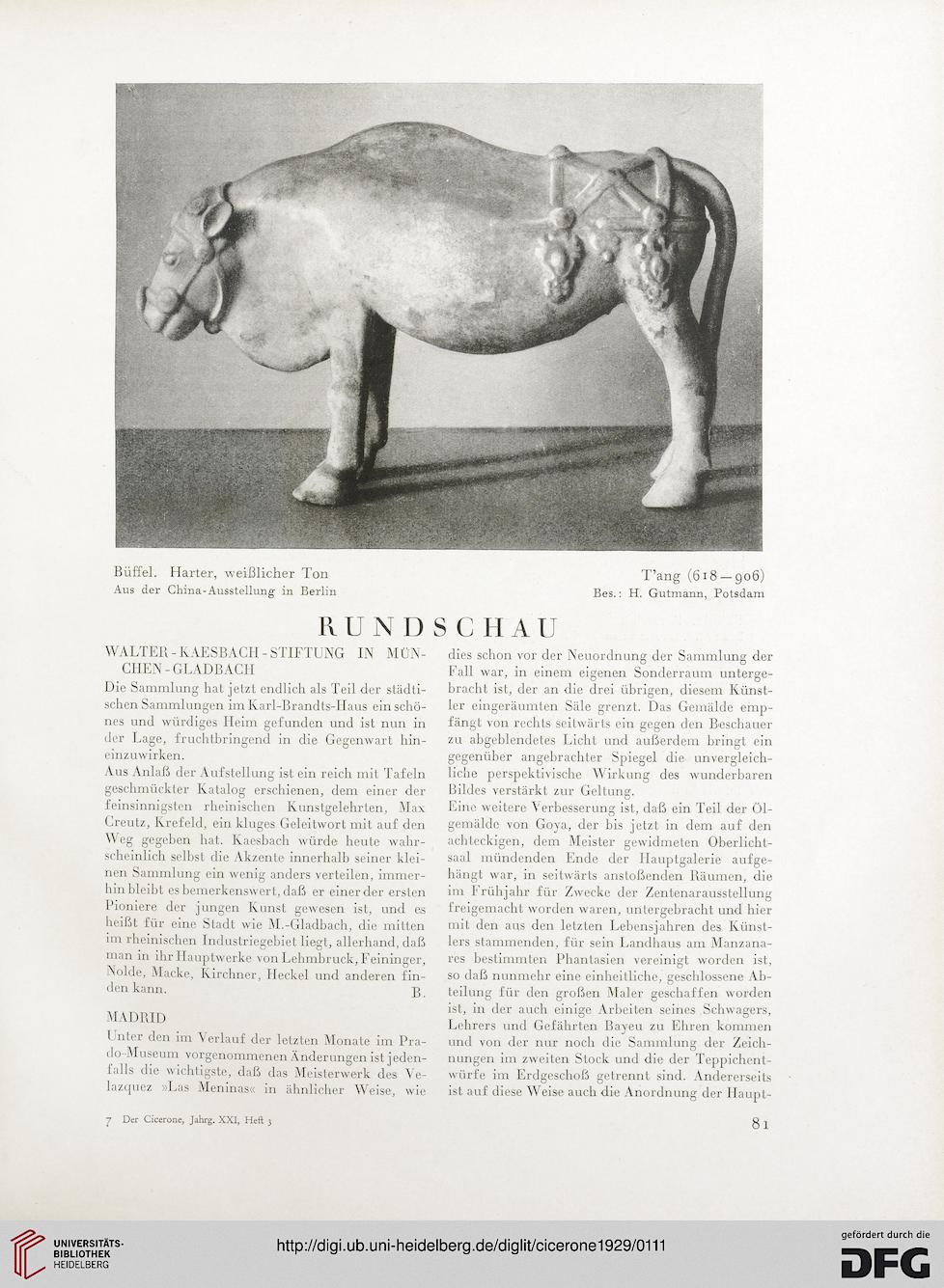 Büffel. Harter, weißlicher Ton
Aus der China-Ausstellung in Berlin

T'ang (618—906)
Bes.: H. Gutmann, Potsdam

RUNDSCHAU

WALTER-KAESBACH-STIFTUNG IN MÜNCHEN-GLADBACH

Die Sammlung hat jetzt endlich als Teil der städtischen Sammlungen im Karl-Brandts-Haus ein schönes und würdiges Heim gefunden und ist nun in der Lage, fruchtbringend in die Gegenwart hineinzuwirken.

Aus Anlaß der Aufstellung ist ein reich mit Tafeln geschmückter Katalog erschienen, dem einer der feinsinnigsten rheinischen Kunstgelehrten, Max Creutz, Krefeld, ein kluges Geleitwort mit auf den Weg gegeben hat. Kaesbach würde heute wahrscheinlich selbst die Akzente innerhalb seiner kleinen Sammlung ein wenig anders verteilen, immerhin bleibt es bemerkenswert, daß er einer der ersten Pioniere der jungen Kunst gewesen ist, und es heißt für eine Stadt wie M.-Gladbach, die mitten im rheinischen Industriegebiet liegt, allerhand, daß man in ihr Hauptwerke von Lehmbruck, Feininger, Nolde, Macke, Kirchner, Heckel und anderen finden kann. B.

MADRID

Unter den im Verlauf der letzten Monate im Prado-Museum vorgenommenen Änderungen ist jedenfalls die wichtigste, daß das Meisterwerk des Velazquez »Las Meninas« in ähnlicher Weise, wie dies schon vor der Neuordnung der Sammlung der Fall war, in einem eigenen Sonderraum untergebracht ist, der an die drei übrigen, diesem Künstler eingeräumten Säle grenzt. Das Gemälde empfängt von rechts seitwärts ein gegen den Beschauer zu abgeblendetes Licht und außerdem bringt ein gegenüber angebrachter Spiegel die unvergleichliche perspektivische Wirkung des wunderbaren Bildes verstärkt zur Geltung.

Eine weitere Verbesserung ist, daß ein Teil der Ölgemälde von Goya, der bis jetzt in dem auf den achteckigen, dem Meister gewidmeten Oberlichtsaal mündenden Ende der Hauptgalerie aufgehängt war, in seitwärts anstoßenden Räumen, die im Frühjahr für Zwecke der Zentenarausstellung freigemacht worden waren, untergebracht und hier mit den aus den letzten Lebensjahren des Künstlers stammenden, für sein Landhaus am Manzanares bestimmten Phantasien vereinigt worden ist, so daß nunmehr eine einheitliche, geschlossene Abteilung für den großen Maler geschaffen worden ist, in der auch einige Arbeiten seines Schwagers, Lehrers und Gefährten Bayeu zu Ehren kommen und von der nur noch die Sammlung der Zeichnungen im zweiten Stock und die der Teppichentwürfe im Erdgeschoß getrennt sind. Andererseits ist auf diese Weise auch die Anordnung der Haupt-

7 Der Cicerone, Jahrg. XXI, Heft 3

81

UNIVERSITÄTS-BIBLIOTHEK HEIDELBERG
http://digi.ub.uni-heidelberg.de/diglit/cicerone1929/0111
gefördert durch die DFG